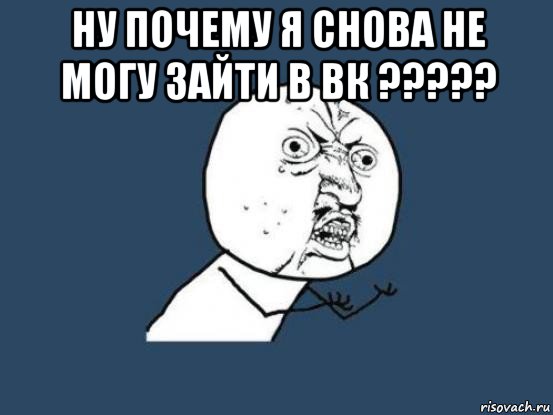 НУ ПОЧЕМУ Я СНОВА НЕ МОГУ ЗАЙТИ В ВК ?????

risovach.ru